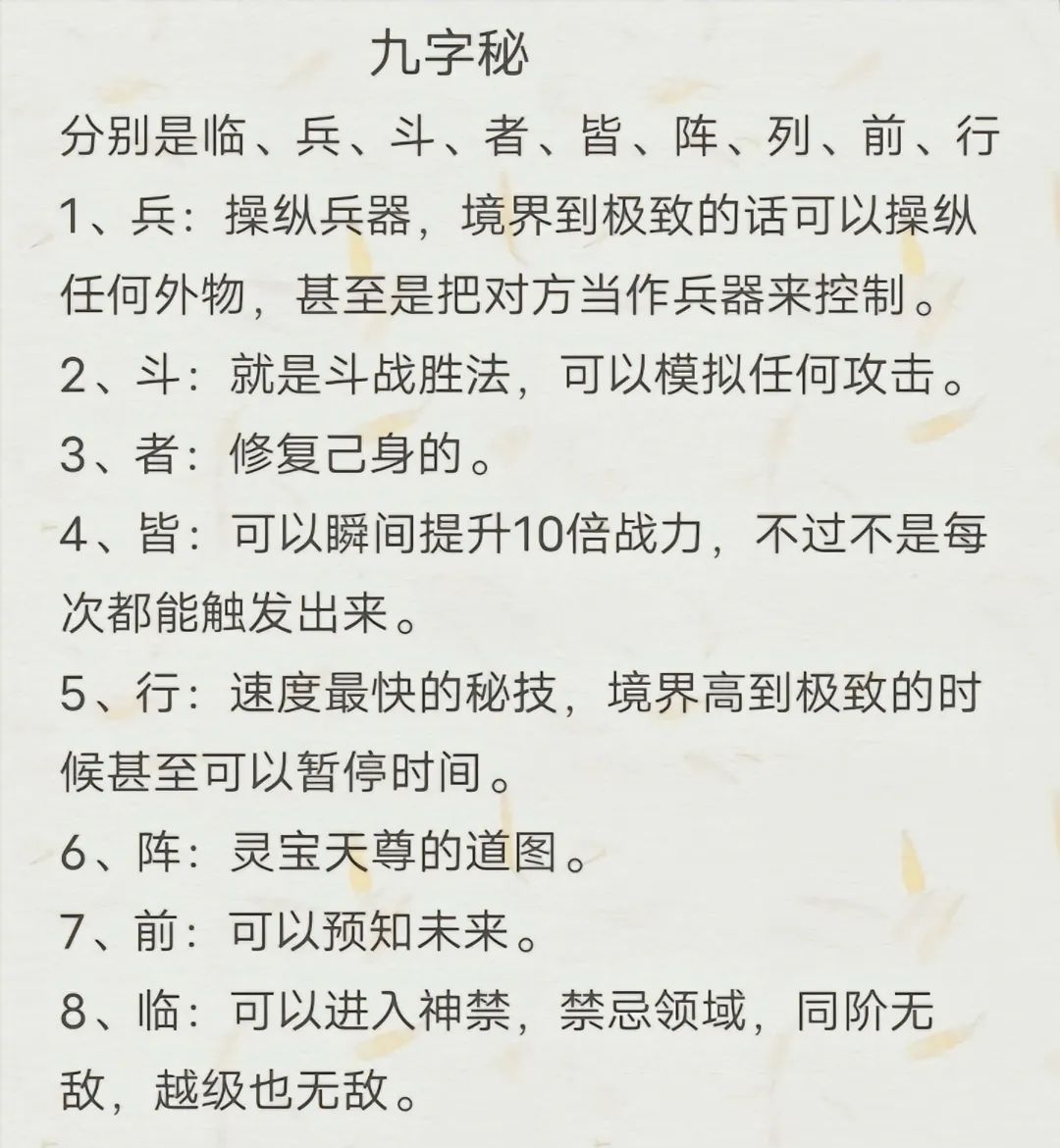 九字秘

分别是临、兵、斗、者、皆、阵、列、前、行

1、兵：操纵兵器，境界到极致的话可以操纵任何外物，甚至是把对方当作兵器来控制。

2、斗：就是斗战胜法，可以模拟任何攻击。

3、者：修复己身的。

4、皆：可以瞬间提升10倍战力，不过不是每次都能触发出来。

5、行：速度最快的秘技，境界高到极致的时候甚至可以暂停时间。

6、阵：灵宝天尊的道图。

7、前：可以预知未来。

8、临：可以进入神禁，禁忌领域，同阶无敌，越级也无敌。